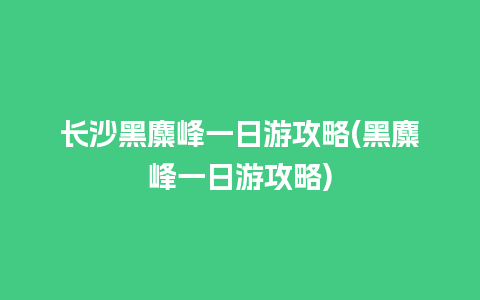 长沙黑麋峰一日游攻略(黑麋峰一日游攻略)